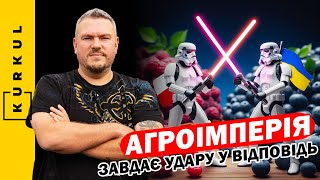 KURKUL

АГРОІМПЕРІЯ
ЗАВДАЄ УДАРУ У ВІДПОВІДЬ